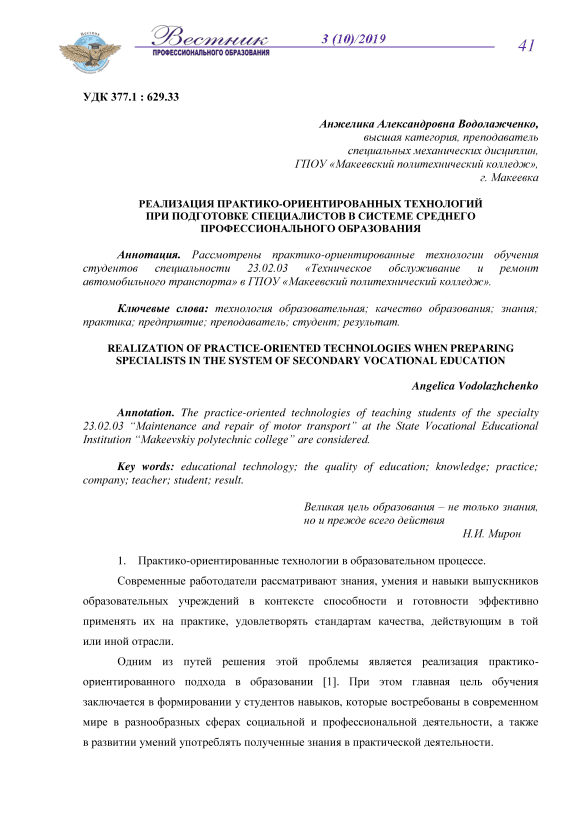 Вестник
ПРОФЕССИОНАЛЬНОГО ОБРАЗОВАНИЯ
3 (10)/2019
41

УДК 377.1 : 629.33

Анжелика Александровна Водолажченко,
высшая категория, преподаватель
специальных механических дисциплин,
ГПОУ «Макеевский политехнический колледж»,
г. Макеевка

РЕАЛИЗАЦИЯ ПРАКТИКО-ОРИЕНТИРОВАННЫХ ТЕХНОЛОГИЙ
ПРИ ПОДГОТОВКЕ СПЕЦИАЛИСТОВ В СИСТЕМЕ СРЕДНЕГО
ПРОФЕССИОНАЛЬНОГО ОБРАЗОВАНИЯ

Аннотация. Рассмотрены практико-ориентированные технологии обучения студентов специальности 23.02.03 «Техническое обслуживание и ремонт автомобильного транспорта» в ГПОУ «Макеевский политехнический колледж».

Ключевые слова: технология образовательная; качество образования; знания; практика; предприятие; преподаватель; студент; результат.

REALIZATION OF PRACTICE-ORIENTED TECHNOLOGIES WHEN PREPARING
SPECIALISTS IN THE SYSTEM OF SECONDARY VOCATIONAL EDUCATION

Angelica Vodolazhchenko

Annotation. The practice-oriented technologies of teaching students of the specialty 23.02.03 “Maintenance and repair of motor transport” at the State Vocational Educational Institution “Makeevskiy polytechnic college” are considered.

Key words: educational technology; the quality of education; knowledge; practice; company; teacher; student; result.

Великая цель образования – не только знания,
но и прежде всего действия
Н.И. Мирон

1. Практико-ориентированные технологии в образовательном процессе.

Современные работодатели рассматривают знания, умения и навыки выпускников образовательных учреждений в контексте способности и готовности эффективно применять их на практике, удовлетворять стандартам качества, действующим в той или иной отрасли.

Одним из путей решения этой проблемы является реализация практико-ориентированного подхода в образовании [1]. При этом главная цель обучения заключается в формировании у студентов навыков, которые востребованы в современном мире в разнообразных сферах социальной и профессиональной деятельности, а также в развитии умений употреблять полученные знания в практической деятельности.